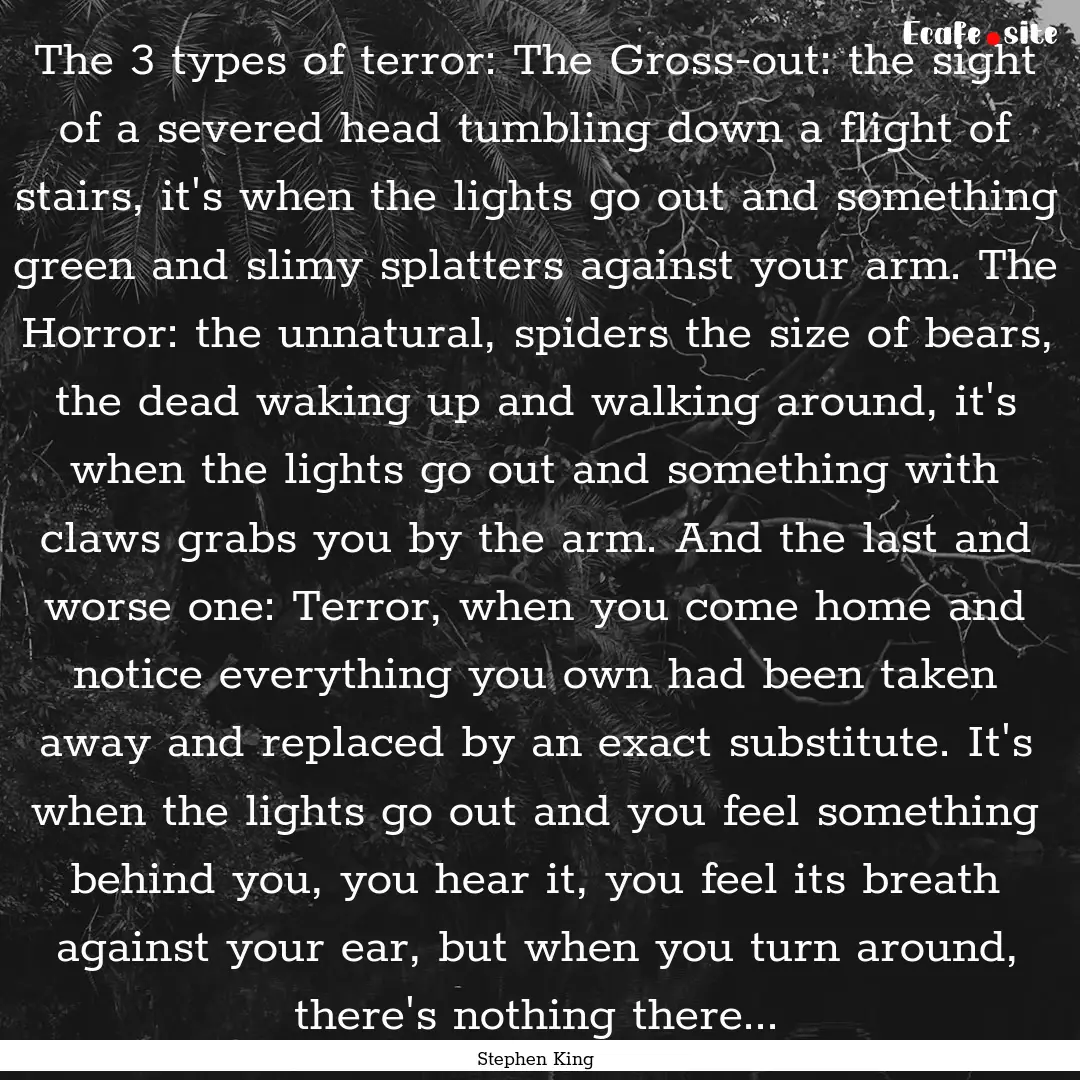 Ecafe.site

The 3 types of terror: The Gross-out: the sight of a severed head tumbling down a flight of stairs, it's when the lights go out and something green and slimy splatters against your arm. The Horror: the unnatural, spiders the size of bears, the dead waking up and walking around, it's when the lights go out and something with claws grabs you by the arm. And the last and worse one: Terror, when you come home and notice everything you own had been taken away and replaced by an exact substitute. It's when the lights go out and you feel something behind you, you hear it, you feel its breath against your ear, but when you turn around, there's nothing there...

Stephen King